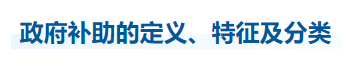 政府补助的定义、特征及分类